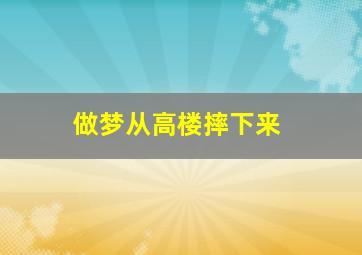 做梦从高楼摔下来